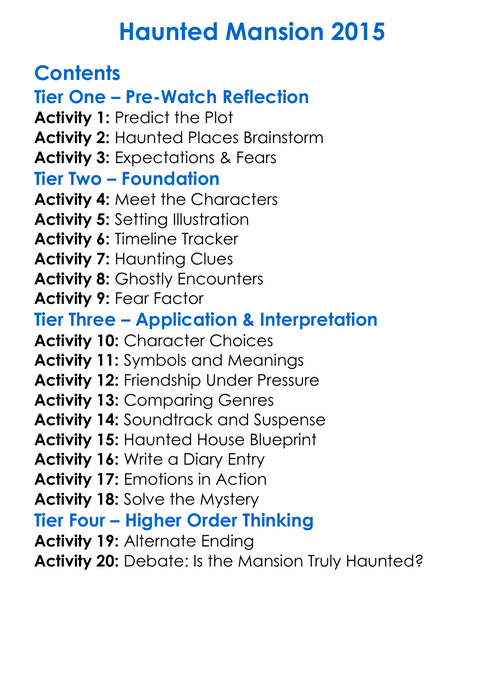 Haunted Mansion 2015

Contents

Tier One – Pre-Watch Reflection
Activity 1: Predict the Plot
Activity 2: Haunted Places Brainstorm
Activity 3: Expectations & Fears

Tier Two – Foundation
Activity 4: Meet the Characters
Activity 5: Setting Illustration
Activity 6: Timeline Tracker
Activity 7: Haunting Clues
Activity 8: Ghostly Encounters
Activity 9: Fear Factor

Tier Three – Application & Interpretation
Activity 10: Character Choices
Activity 11: Symbols and Meanings
Activity 12: Friendship Under Pressure
Activity 13: Comparing Genres
Activity 14: Soundtrack and Suspense
Activity 15: Haunted House Blueprint
Activity 16: Write a Diary Entry
Activity 17: Emotions in Action
Activity 18: Solve the Mystery

Tier Four – Higher Order Thinking
Activity 19: Alternate Ending
Activity 20: Debate: Is the Mansion Truly Haunted?